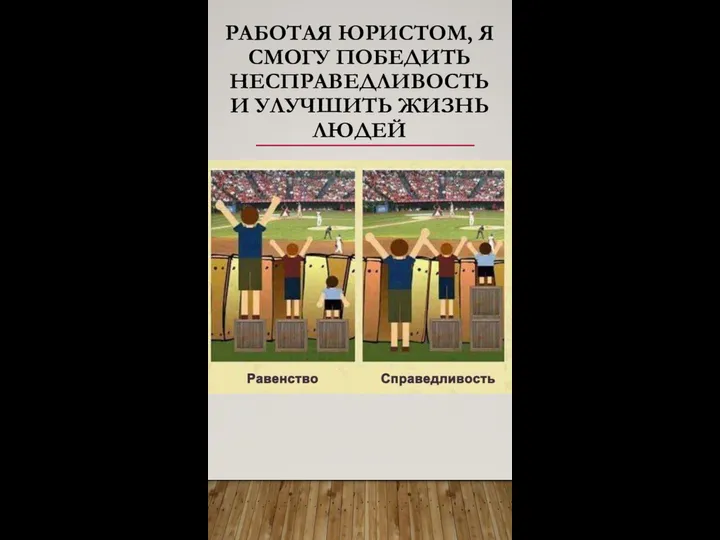 РАБОТАЯ ЮРИСТОМ, Я СМОГУ ПОБЕДИТЬ НЕСПРАВЕДЛИВОСТЬ И УЛУЧШИТЬ ЖИЗНЬ ЛЮДЕЙ

Равенство

Справедливость